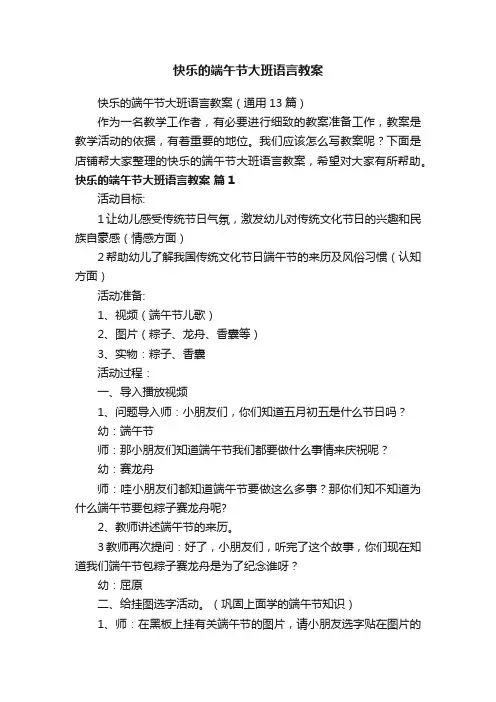 快乐的端午节大班语言教案

快乐的端午节大班语言教案（通用 13 篇）

作为一名教学工作者，有必要进行细致的教案准备工作，教案是教学活动的依据，有着重要的地位。我们应该怎么写教案呢？下面是店铺帮大家整理的快乐的端午节大班语言教案，希望对大家有所帮助。

快乐的端午节大班语言教案 篇 1

活动目标:

1 让幼儿感受传统节日气氛，激发幼儿对传统文化节日的兴趣和民族自豪感（情感方面）

2 帮助幼儿了解我国传统文化节日端午节的来历及风俗习惯（认知方面）

活动准备:

1、视频（端午节儿歌）

2、图片（粽子、龙舟、香囊等）

3、实物：粽子、香囊

活动过程：

一、导入播放视频

1、问题导入师：小朋友们，你们知道五月初五是什么节日吗？

幼：端午节

师：那小朋友们知道端午节我们都要做什么事情来庆祝呢？

幼：赛龙舟

师：哇小朋友们都知道端午节要做这么多事？那你们知不知道为什么端午节要包粽子赛龙舟呢?

2、教师讲述端午节的来历。

3 教师再次提问：好了，小朋友们，听完了这个故事，你们现在知道我们端午节包粽子赛龙舟是为了纪念谁呀？

幼：屈原

二、给挂图选字活动。（巩固上面学的端午节知识）

1、师：在黑板上挂有关端午节的图片，请小朋友选字贴在图片的